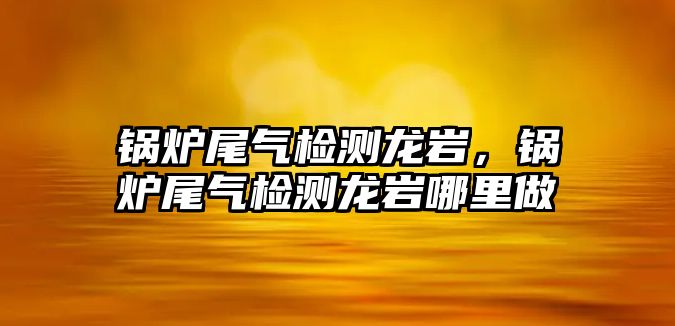 锅炉尾气检测龙岩，锅炉尾气检测龙岩哪里做